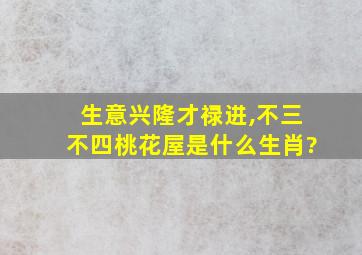 生意兴隆才禄进,不三不四桃花屋是什么生肖?